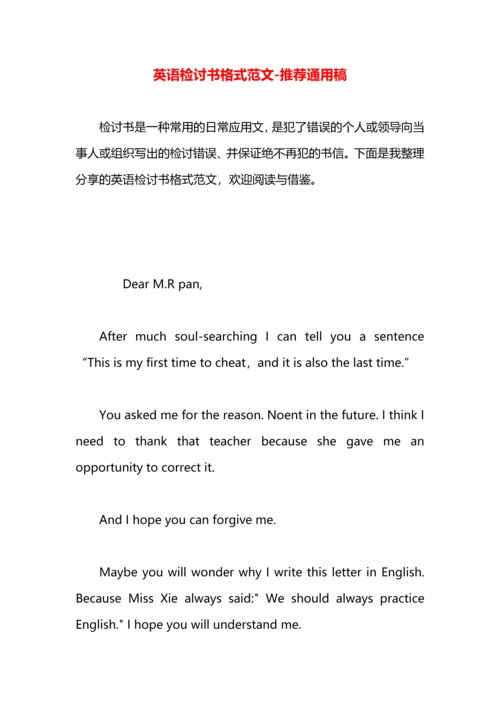 英语检讨书格式范文-推荐通用稿

检讨书是一种常用的日常应用文，是犯了错误的个人或领导向当事人或组织写出的检讨错误、并保证绝不再犯的书信。下面是我整理分享的英语检讨书格式范文，欢迎阅读与借鉴。

Dear M.R pan,

After much soul-searching I can tell you a sentence “This is my first time to cheat，and it is also the last time.”

You asked me for the reason. Noent in the future. I think I need to thank that teacher because she gave me an opportunity to correct it.

And I hope you can forgive me.

Maybe you will wonder why I write this letter in English. Because Miss Xie always said:" We should always practice English." I hope you will understand me.